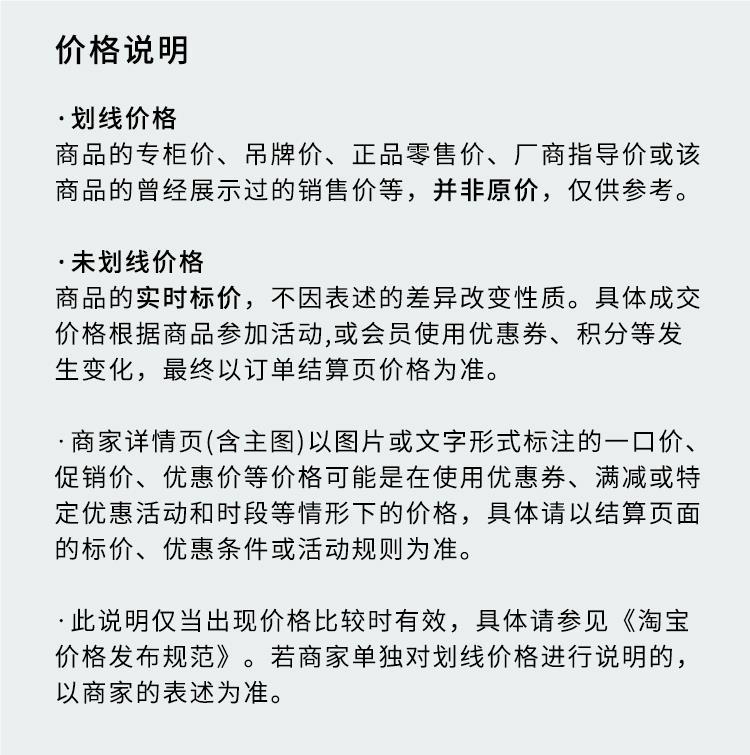 价格说明

·划线价格
商品的专柜价、吊牌价、正品零售价、厂商指导价或该商品的曾经展示过的销售价等，并非原价，仅供参考。

·未划线价格
商品的实时标价，不因表述的差异改变性质。具体成交价格根据商品参加活动,或会员使用优惠券、积分等发生变化，最终以订单结算页价格为准。

·商家详情页(含主图)以图片或文字形式标注的一口价、促销价、优惠价等价格可能是在使用优惠券、满减或特定优惠活动和时段等情形下的价格，具体请以结算页面的标价、优惠条件或活动规则为准。

·此说明仅当出现价格比较时有效，具体请参见《淘宝价格发布规范》。若商家单独对划线价格进行说明的，以商家的表述为准。